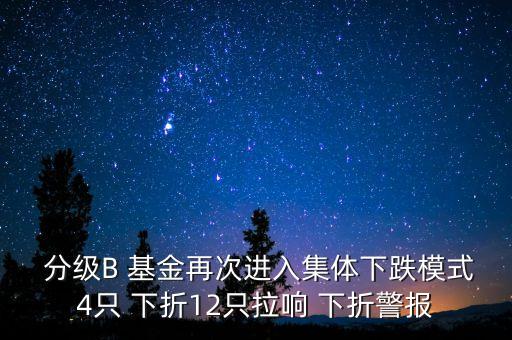 分级B 基金再次进入集体下跌模式
4只 下折12只拉响 下折警报